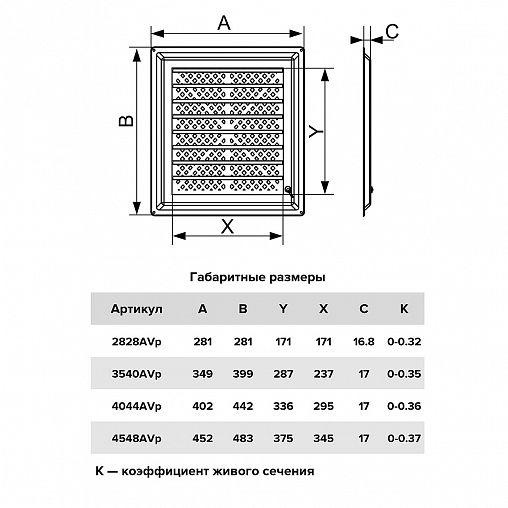 A

C

B

Y

X

Габаритные размеры

| Артикул | A | B | Y | X | C | K |
|---|---|---|---|---|---|---|
| 2828AVp | 281 | 281 | 171 | 171 | 16.8 | 0-0.32 |
| 3540AVp | 349 | 399 | 287 | 237 | 17 | 0-0.35 |
| 4044AVp | 402 | 442 | 336 | 295 | 17 | 0-0.36 |
| 4548AVp | 452 | 483 | 375 | 345 | 17 | 0-0.37 |

K — коэффициент живого сечения